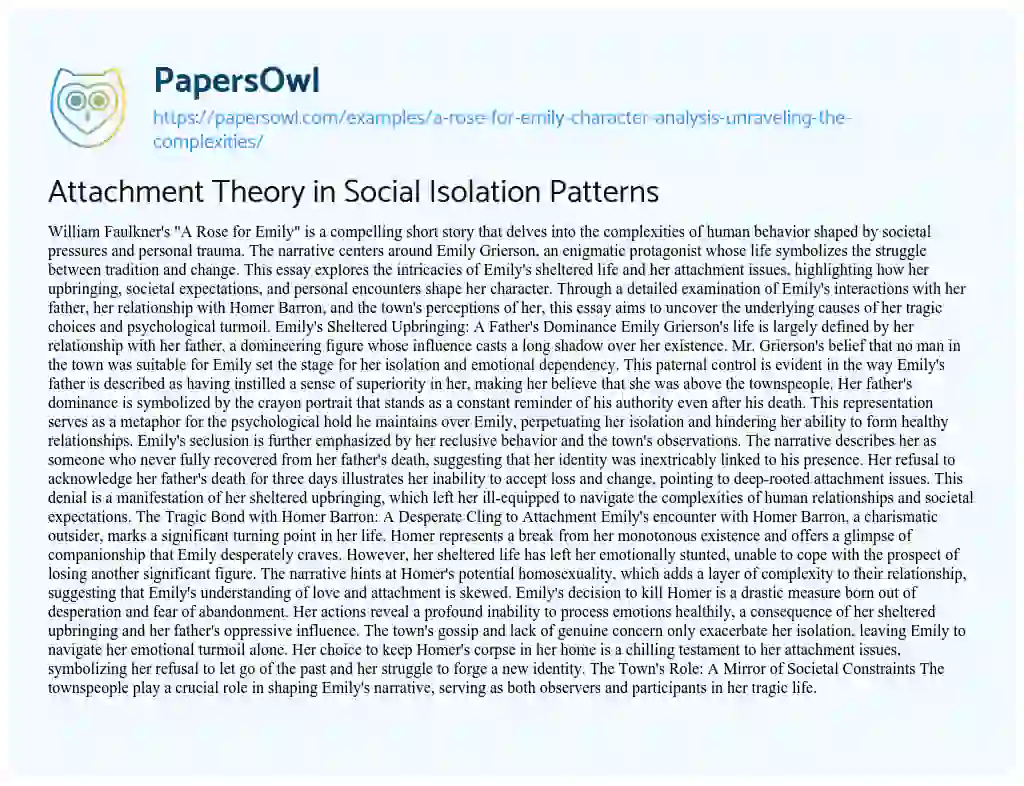 PapersOwl

https://papersowl.com/examples/a-rose-for-emily-character-analysis-unraveling-the-complexities/

Attachment Theory in Social Isolation Patterns

William Faulkner's "A Rose for Emily" is a compelling short story that delves into the complexities of human behavior shaped by societal pressures and personal trauma. The narrative centers around Emily Grierson, an enigmatic protagonist whose life symbolizes the struggle between tradition and change. This essay explores the intricacies of Emily's sheltered life and her attachment issues, highlighting how her upbringing, societal expectations, and personal encounters shape her character. Through a detailed examination of Emily's interactions with her father, her relationship with Homer Barron, and the town's perceptions of her, this essay aims to uncover the underlying causes of her tragic choices and psychological turmoil. Emily's Sheltered Upbringing: A Father's Dominance Emily Grierson's life is largely defined by her relationship with her father, a domineering figure whose influence casts a long shadow over her existence. Mr. Grierson's belief that no man in the town was suitable for Emily set the stage for her isolation and emotional dependency. This paternal control is evident in the way Emily's father is described as having instilled a sense of superiority in her, making her believe that she was above the townspeople. Her father's dominance is symbolized by the crayon portrait that stands as a constant reminder of his authority even after his death. This representation serves as a metaphor for the psychological hold he maintains over Emily, perpetuating her isolation and hindering her ability to form healthy relationships. Emily's seclusion is further emphasized by her reclusive behavior and the town's observations. The narrative describes her as someone who never fully recovered from her father's death, suggesting that her identity was inextricably linked to his presence. Her refusal to acknowledge her father's death for three days illustrates her inability to accept loss and change, pointing to deep-rooted attachment issues. This denial is a manifestation of her sheltered upbringing, which left her ill-equipped to navigate the complexities of human relationships and societal expectations. The Tragic Bond with Homer Barron: A Desperate Cling to Attachment Emily's encounter with Homer Barron, a charismatic outsider, marks a significant turning point in her life. Homer represents a break from her monotonous existence and offers a glimpse of companionship that Emily desperately craves. However, her sheltered life has left her emotionally stunted, unable to cope with the prospect of losing another significant figure. The narrative hints at Homer's potential homosexuality, which adds a layer of complexity to their relationship, suggesting that Emily's understanding of love and attachment is skewed. Emily's decision to kill Homer is a drastic measure born out of desperation and fear of abandonment. Her actions reveal a profound inability to process emotions healthily, a consequence of her sheltered upbringing and her father's oppressive influence. The town's gossip and lack of genuine concern only exacerbate her isolation, leaving Emily to navigate her emotional turmoil alone. Her choice to keep Homer's corpse in her home is a chilling testament to her attachment issues, symbolizing her refusal to let go of the past and her struggle to forge a new identity. The Town's Role: A Mirror of Societal Constraints The townspeople play a crucial role in shaping Emily's narrative, serving as both observers and participants in her tragic life.